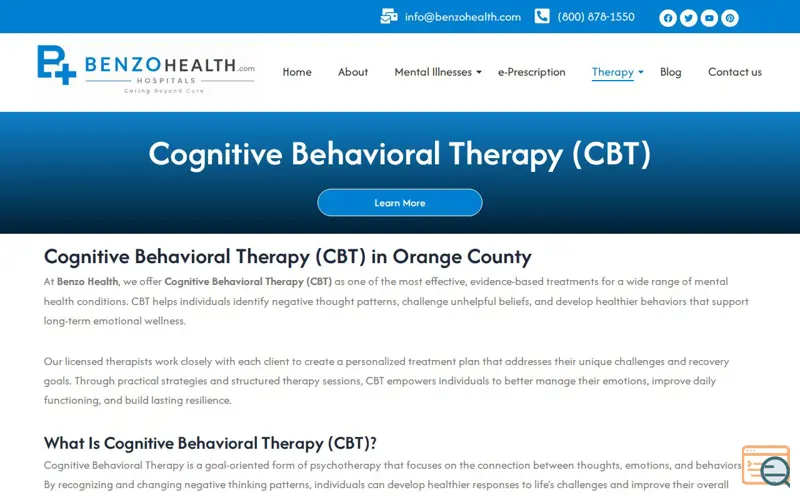 info@benzohealth.com (800) 878-1550

BENZOHEALTH.com
HOSPITALS
Caring Beyond Cure

Home About Mental Illnesses e-Prescription Therapy Blog Contact us

Cognitive Behavioral Therapy (CBT)

Learn More

Cognitive Behavioral Therapy (CBT) in Orange County

At Benzo Health, we offer Cognitive Behavioral Therapy (CBT) as one of the most effective, evidence-based treatments for a wide range of mental health conditions. CBT helps individuals identify negative thought patterns, challenge unhelpful beliefs, and develop healthier behaviors that support long-term emotional wellness.

Our licensed therapists work closely with each client to create a personalized treatment plan that addresses their unique challenges and recovery goals. Through practical strategies and structured therapy sessions, CBT empowers individuals to better manage their emotions, improve daily functioning, and build lasting resilience.

What Is Cognitive Behavioral Therapy (CBT)?

Cognitive Behavioral Therapy is a goal-oriented form of psychotherapy that focuses on the connection between thoughts, emotions, and behaviors. By recognizing and changing negative thinking patterns, individuals can develop healthier responses to life's challenges and improve their overall